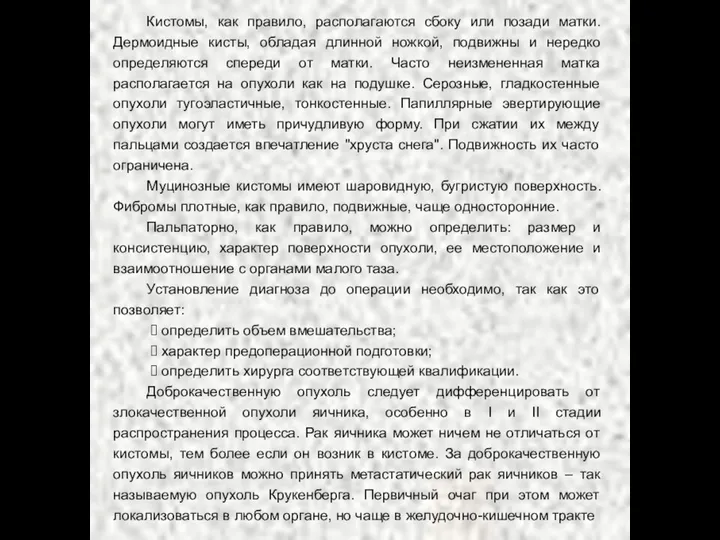 Кистомы, как правило, располагаются сбоку или позади матки. Дермоидные кисты, обладая длинной ножкой, подвижны и нередко определяются спереди от матки. Часто неизмененная матка располагается на опухоли как на подушке. Серозные, гладкостенные опухоли тугоэластичные, тонкостенные. Папиллярные эвертирующие опухоли могут иметь причудливую форму. При сжатии их между пальцами создается впечатление "хруста снега". Подвижность их часто ограничена.

Муцинозные кистомы имеют шаровидную, бугристую поверхность. Фибромы плотные, как правило, подвижные, чаще односторонние.

Пальпаторно, как правило, можно определить: размер и консистенцию, характер поверхности опухоли, ее местоположение и взаимоотношение с органами малого таза.

Установление диагноза до операции необходимо, так как это позволяет:

 определить объем вмешательства;

 характер предоперационной подготовки;

 определить хирурга соответствующей квалификации.

Доброкачественную опухоль следует дифференцировать от злокачественной опухоли яичника, особенно в I и II стадии распространения процесса. Рак яичника может ничем не отличаться от кистомы, тем более если он возник в кистоме. За доброкачественную опухоль яичников можно принять метастатический рак яичников – так называемую опухоль Крукенберга. Первичный очаг при этом может локализоваться в любом органе, но чаще в желудочно-кишечном тракте